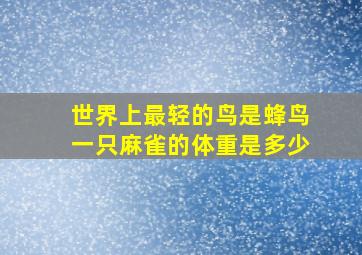 世界上最轻的鸟是蜂鸟
一只麻雀的体重是多少